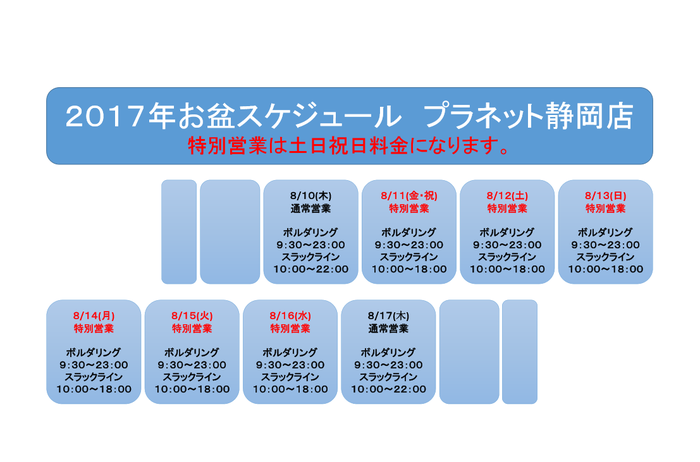 2017年お盆スケジュール　プラネット静岡店
特別営業は土日祝日料金になります。

8/10(木)
通常営業

ボルダリング
9:30～23:00
スラックライン
10:00～22:00

8/11(金・祝)
特別営業

ボルダリング
9:30～23:00
スラックライン
10:00～18:00

8/12(土)
特別営業

ボルダリング
9:30～23:00
スラックライン
10:00～18:00

8/13(日)
特別営業

ボルダリング
9:30～23:00
スラックライン
10:00～18:00

8/14(月)
特別営業

ボルダリング
9:30～23:00
スラックライン
10:00～18:00

8/15(火)
特別営業

ボルダリング
9:30～23:00
スラックライン
10:00～18:00

8/16(水)
特別営業

ボルダリング
9:30～23:00
スラックライン
10:00～18:00

8/17(木)
通常営業

ボルダリング
9:30～23:00
スラックライン
10:00～22:00